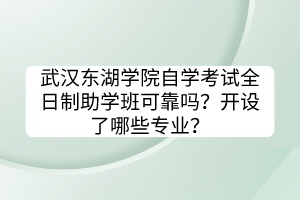 武汉东湖学院自学考试全日制助学班可靠吗？开设了哪些专业？